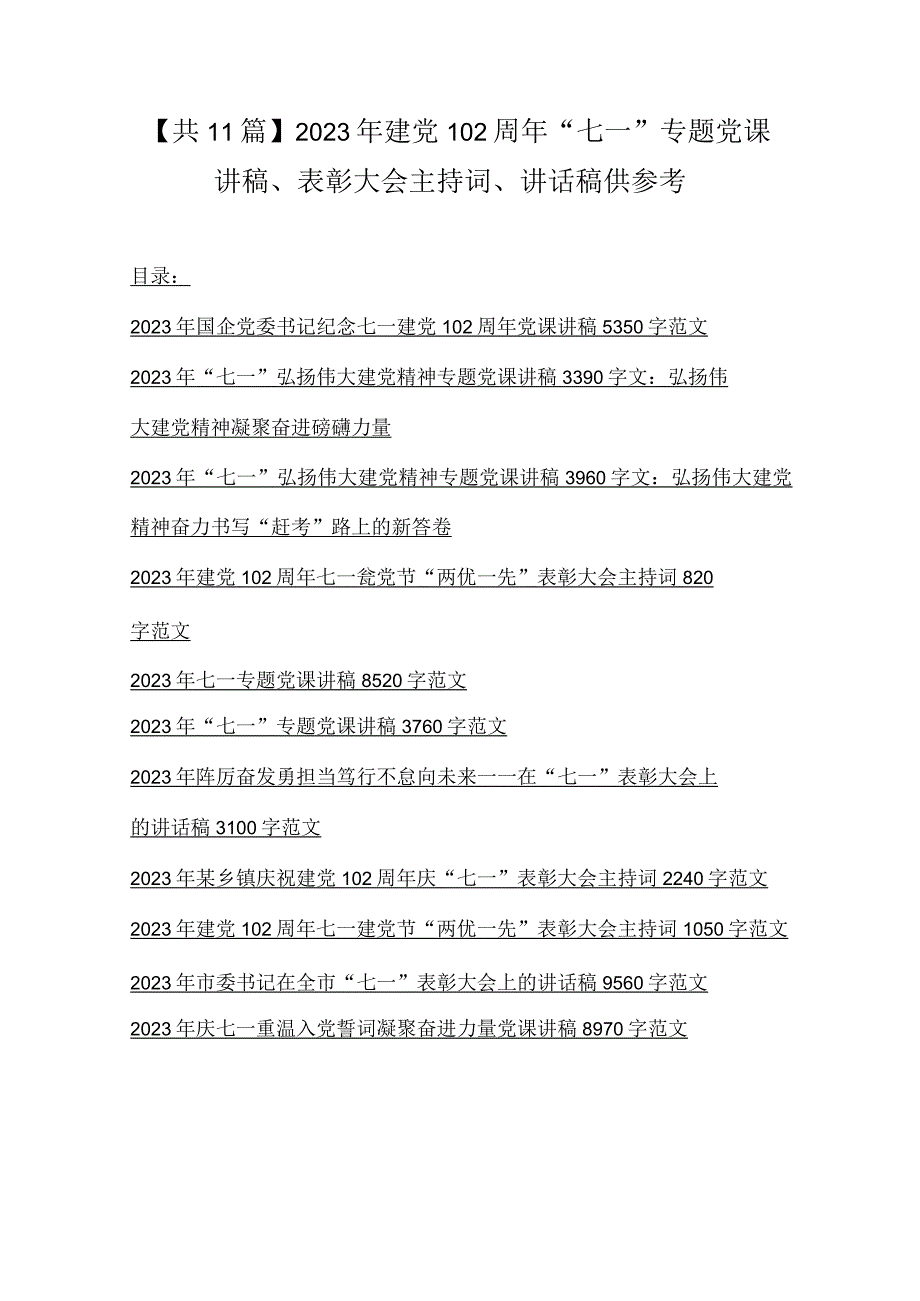 【共11篇】2023年建党102周年“七一”专题党课讲稿、表彰大会主持词、讲话稿供参考

目录：

2023年国企党委书记纪念七一建党102周年党课讲稿5350字范文

2023年“七一”弘扬伟大建党精神专题党课讲稿3390字文：弘扬伟大建党精神凝聚奋进磅礴力量

2023年“七一”弘扬伟大建党精神专题党课讲稿3960字文：弘扬伟大建党精神奋力书写“赶考”路上的新答卷

2023年建党102周年七一瓮党节“两优一先”表彰大会主持词820字范文

2023年七一专题党课讲稿8520字范文

2023年“七一”专题党课讲稿3760字范文

2023年阵厉奋发勇担当笃行不怠向未来一一在“七一”表彰大会上的讲话稿3100字范文

2023年某乡镇庆祝建党102周年庆“七一”表彰大会主持词2240字范文

2023年建党102周年七一建党节“两优一先”表彰大会主持词1050字范文

2023年市委书记在全市“七一”表彰大会上的讲话稿9560字范文

2023年庆七一重温入党誓词凝聚奋进力量党课讲稿8970字范文